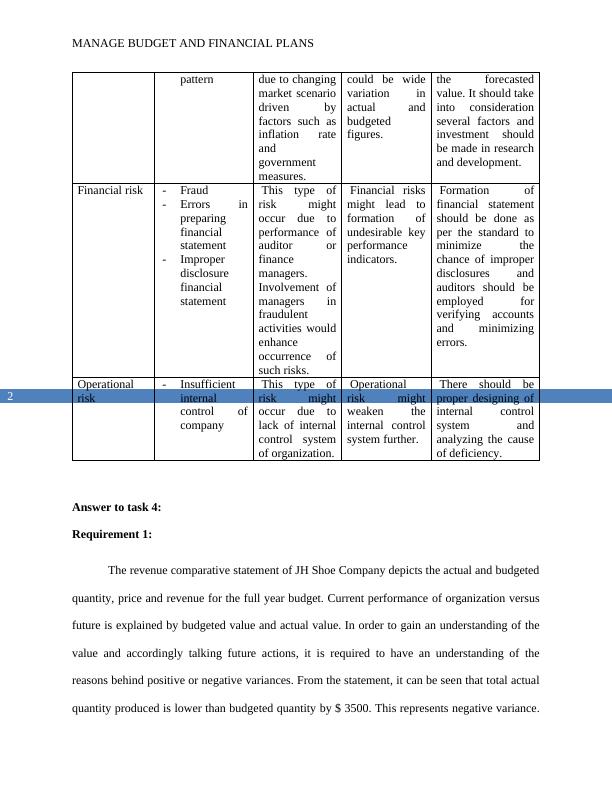 MANAGE BUDGET AND FINANCIAL PLANS

| | pattern | due to changing market scenario driven by factors such as inflation rate and government measures. | could be wide variation in actual and budgeted figures. | the forecasted value. It should take into consideration several factors and investment should be made in research and development. |
|---|---|---|---|---|
| Financial risk | - Fraud - Errors in preparing financial statement - Improper disclosure financial statement | This type of risk might occur due to performance of auditor or finance managers. Involvement of managers in fraudulent activities would enhance occurrence of such risks. | Financial risks might lead to formation of undesirable key performance indicators. | Formation of financial statement should be done as per the standard to minimize the chance of improper disclosures and auditors should be employed for verifying accounts and minimizing errors. |
| Operational risk | - Insufficient internal control of company | This type of risk might occur due to lack of internal control system of organization. | Operational risk might weaken the internal control system further. | There should be proper designing of internal control system and analyzing the cause of deficiency. |

2

**Answer to task 4:**

**Requirement 1:**

The revenue comparative statement of JH Shoe Company depicts the actual and budgeted quantity, price and revenue for the full year budget. Current performance of organization versus future is explained by budgeted value and actual value. In order to gain an understanding of the value and accordingly talking future actions, it is required to have an understanding of the reasons behind positive or negative variances. From the statement, it can be seen that total actual quantity produced is lower than budgeted quantity by $ 3500. This represents negative variance.